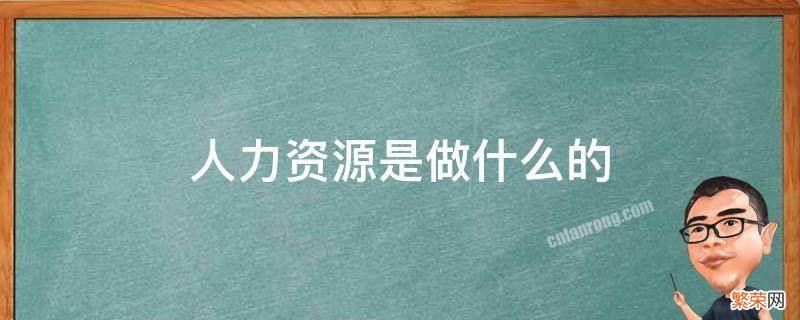 人力资源是做什么的

cnfanrong.com

繁荣网